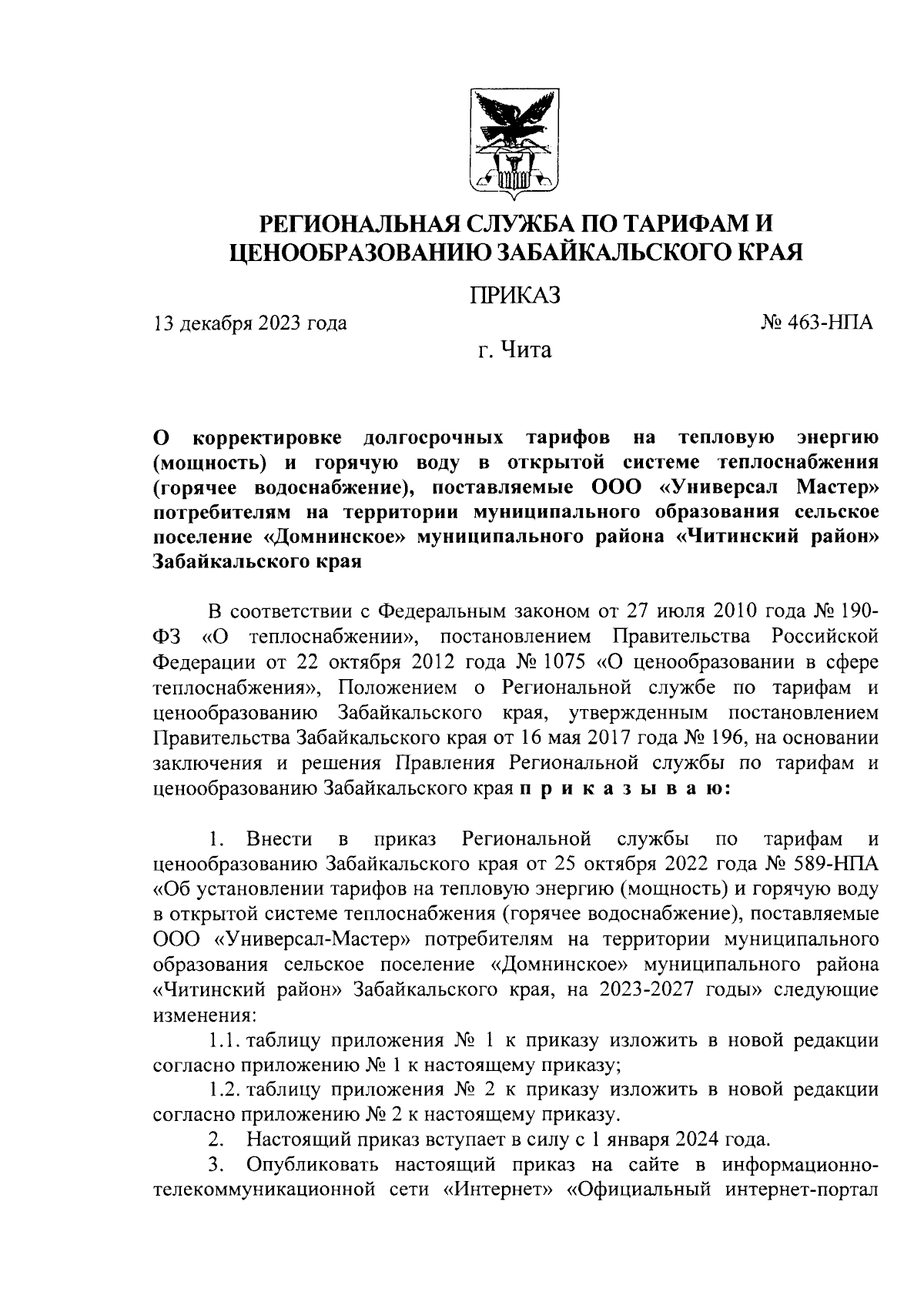 РЕГИОНАЛЬНАЯ СЛУЖБА ПО ТАРИФАМ И ЦЕНООБРАЗОВАНИЮ ЗАБАЙКАЛЬСКОГО КРАЯ

ПРИКАЗ

13 декабря 2023 года

№ 463-НПА

г. Чита

О корректировке долгосрочных тарифов на тепловую энергию (мощность) и горячую воду в открытой системе теплоснабжения (горячее водоснабжение), поставляемые ООО «Универсал Мастер» потребителям на территории муниципального образования сельское поселение «Домнинское» муниципального района «Читинский район» Забайкальского края

В соответствии с Федеральным законом от 27 июля 2010 года № 190-ФЗ «О теплоснабжении», постановлением Правительства Российской Федерации от 22 октября 2012 года № 1075 «О ценообразовании в сфере теплоснабжения», Положением о Региональной службе по тарифам и ценообразованию Забайкальского края, утвержденным постановлением Правительства Забайкальского края от 16 мая 2017 года № 196, на основании заключения и решения Правления Региональной службы по тарифам и ценообразованию Забайкальского края п р и к а з ы в а ю:

1. Внести в приказ Региональной службы по тарифам и ценообразованию Забайкальского края от 25 октября 2022 года № 589-НПА «Об установлении тарифов на тепловую энергию (мощность) и горячую воду в открытой системе теплоснабжения (горячее водоснабжение), поставляемые ООО «Универсал-Мастер» потребителям на территории муниципального образования сельское поселение «Домнинское» муниципального района «Читинский район» Забайкальского края, на 2023-2027 годы» следующие изменения:
1.1. таблицу приложения № 1 к приказу изложить в новой редакции согласно приложению № 1 к настоящему приказу;
1.2. таблицу приложения № 2 к приказу изложить в новой редакции согласно приложению № 2 к настоящему приказу.
2. Настоящий приказ вступает в силу с 1 января 2024 года.
3. Опубликовать настоящий приказ на сайте в информационно-телекоммуникационной сети «Интернет» «Официальный интернет-портал